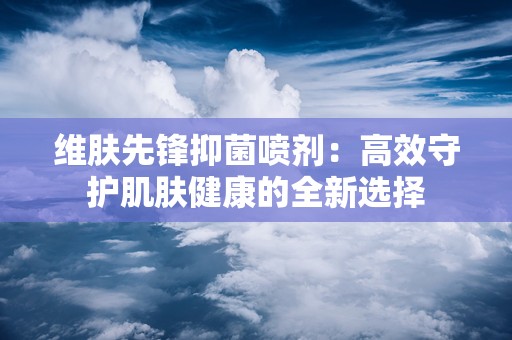 维肤先锋抑菌喷剂：高效守护肌肤健康的全新选择